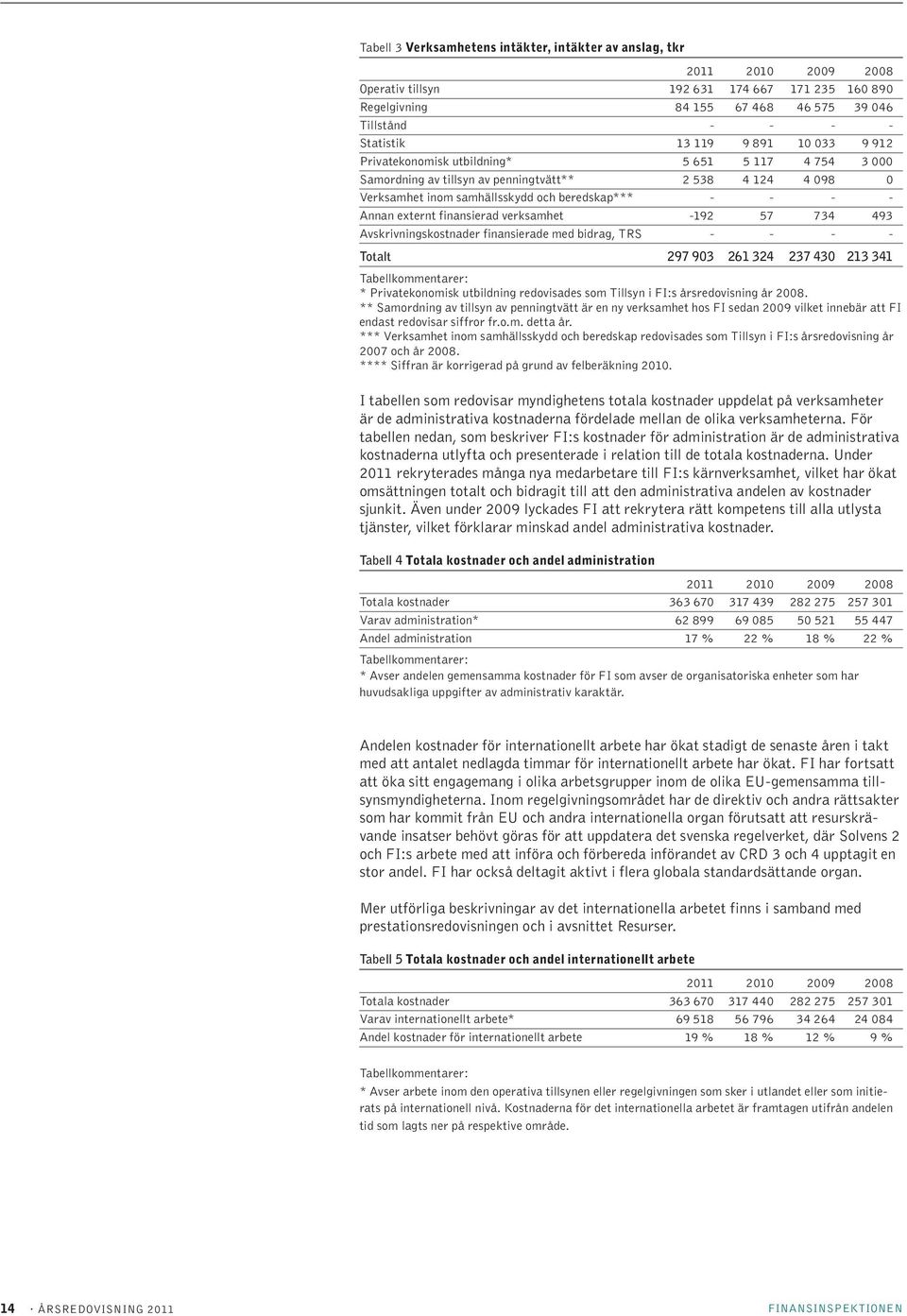 Tabell 3 Verksamhetens intäkter, intäkter av anslag, tkr

| | 2011 | 2010 | 2009 | 2008 |
|---|---|---|---|---|
| Operativ tillsyn | 192 631 | 174 667 | 171 235 | 160 890 |
| Regelgivning | 84 155 | 67 468 | 46 575 | 39 046 |
| Tillstånd | - | - | - | - |
| Statistik | 13 119 | 9 891 | 10 033 | 9 912 |
| Privatekonomisk utbildning* | 5 651 | 5 117 | 4 754 | 3 000 |
| Samordning av tillsyn av penningtvätt** | 2 538 | 4 124 | 4 098 | 0 |
| Verksamhet inom samhällsskydd och beredskap*** | - | - | - | - |
| Annan externt finansierad verksamhet | -192 | 57 | 734 | 493 |
| Avskrivningskostnader finansierade med bidrag, TRS | - | - | - | - |
| Totalt | 297 903 | 261 324 | 237 430 | 213 341 |

Tabellkommentarer:
* Privatekonomisk utbildning redovisades som Tillsyn i FI:s årsredovisning år 2008.
** Samordning av tillsyn av penningtvätt är en ny verksamhet hos FI sedan 2009 vilket innebär att FI endast redovisar siffror fr.o.m. detta år.
*** Verksamhet inom samhällsskydd och beredskap redovisades som Tillsyn i FI:s årsredovisning år 2007 och år 2008.
**** Siffran är korrigerad på grund av felberäkning 2010.

I tabellen som redovisar myndighetens totala kostnader uppdelat på verksamheter är de administrativa kostnaderna fördelade mellan de olika verksamheterna. För tabellen nedan, som beskriver FI:s kostnader för administration är de administrativa kostnaderna utlyfta och presenterade i relation till de totala kostnaderna. Under 2011 rekryterades många nya medarbetare till FI:s kärnverksamhet, vilket har ökat omsättningen totalt och bidragit till att den administrativa andelen av kostnader sjunkit. Även under 2009 lyckades FI att rekrytera rätt kompetens till alla utlysta tjänster, vilket förklarar minskad andel administrativa kostnader.

Tabell 4 Totala kostnader och andel administration

| | 2011 | 2010 | 2009 | 2008 |
|---|---|---|---|---|
| Totala kostnader | 363 670 | 317 439 | 282 275 | 257 301 |
| Varav administration* | 62 899 | 69 085 | 50 521 | 55 447 |
| Andel administration | 17 % | 22 % | 18 % | 22 % |

Tabellkommentarer:
* Avser andelen gemensamma kostnader för FI som avser de organisatoriska enheter som har huvudsakliga uppgifter av administrativ karaktär.

Andelen kostnader för internationellt arbete har ökat stadigt de senaste åren i takt med att antalet nedlagda timmar för internationellt arbete har ökat. FI har fortsatt att öka sitt engagemang i olika arbetsgrupper inom de olika EU-gemensamma tillsynsmyndigheterna. Inom regelgivningsområdet har de direktiv och andra rättsakter som har kommit från EU och andra internationella organ förutsatt att resurskrävande insatser behövt göras för att uppdatera det svenska regelverket, där Solvens 2 och FI:s arbete med att införa och förbereda införandet av CRD 3 och 4 upptagit en stor andel. FI har också deltagit aktivt i flera globala standardsättande organ.

Mer utförliga beskrivningar av det internationella arbetet finns i samband med prestationsredovisningen och i avsnittet Resurser.

Tabell 5 Totala kostnader och andel internationellt arbete

| | 2011 | 2010 | 2009 | 2008 |
|---|---|---|---|---|
| Totala kostnader | 363 670 | 317 440 | 282 275 | 257 301 |
| Varav internationellt arbete* | 69 518 | 56 796 | 34 264 | 24 084 |
| Andel kostnader för internationellt arbete | 19 % | 18 % | 12 % | 9 % |

Tabellkommentarer:
* Avser arbete inom den operativa tillsynen eller regelgivningen som sker i utlandet eller som initierats på internationell nivå. Kostnaderna för det internationella arbetet är framtagen utifrån andelen tid som lagts ner på respektive område.

14 · ÅRSREDOVISNING 2011 FINANSINSPEKTIONEN